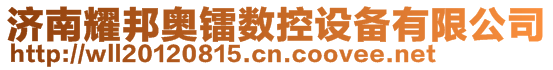 济南耀邦奥镭数控设备有限公司
http://wll20120815.cn.coovee.net